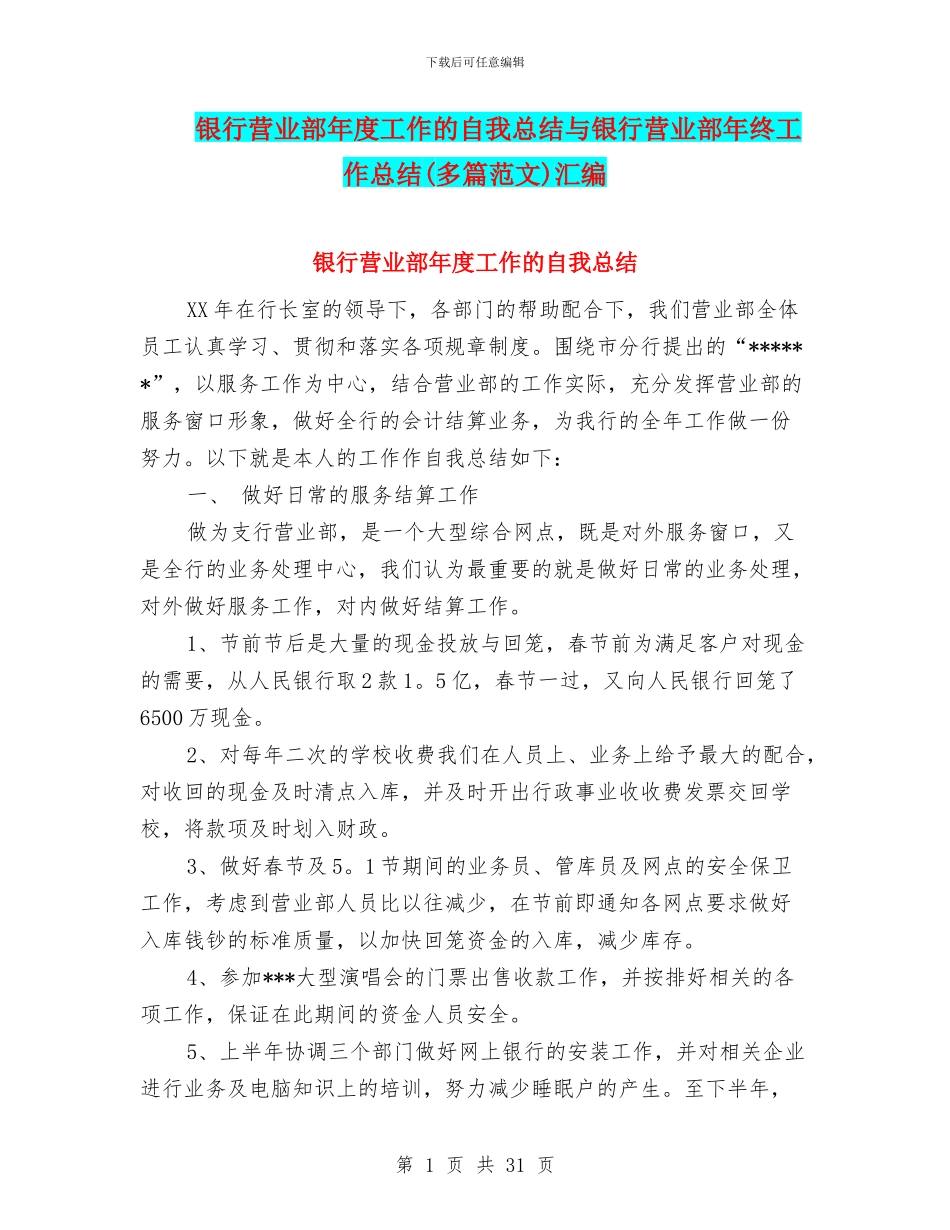 下载后可任意编辑

银行营业部年度工作的自我总结与银行营业部年终工作总结(多篇范文)汇编

银行营业部年度工作的自我总结

XX年在行长室的领导下，各部门的帮助配合下，我们营业部全体员工认真学习、贯彻和落实各项规章制度。围绕市分行提出的“******”，以服务工作为中心，结合营业部的工作实际，充分发挥营业部的服务窗口形象，做好全行的会计结算业务，为我行的全年工作做一份努力。以下就是本人的工作作自我总结如下：

一、 做好日常的服务结算工作

做为支行营业部，是一个大型综合网点，既是对外服务窗口，又是全行的业务处理中心，我们认为最重要的就是做好日常的业务处理，对外做好服务工作，对内做好结算工作。

1、节前节后是大量的现金投放与回笼，春节前为满足客户对现金的需要，从人民银行取2款1。5亿，春节一过，又向人民银行回笼了6500万现金。

2、对每年二次的学校收费我们在人员上、业务上给予最大的配合，对收回的现金及时清点入库，并及时开出行政事业收收费发票交回学校，将款项及时划入财政。

3、做好春节及5。1节期间的业务员、管库员及网点的安全保卫工作，考虑到营业部人员比以往减少，在节前即通知各网点要求做好入库钱钞的标准质量，以加快回笼资金的入库，减少库存。

4、参加***大型演唱会的门票出售收款工作，并按排好相关的各项工作，保证在此期间的资金人员安全。

5、上半年协调三个部门做好网上银行的安装工作，并对相关企业进行业务及电脑知识上的培训，努力减少睡眠户的产生。至下半年，

第 1 页 共 31 页